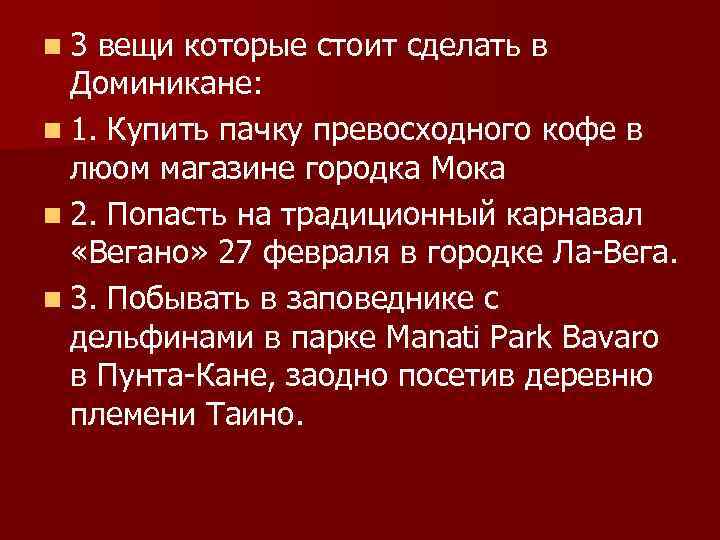 3 вещи которые стоит сделать в Доминикане:

1. Купить пачку превосходного кофе в люом магазине городка Мока

2. Попасть на традиционный карнавал «Вегано» 27 февраля в городке Ла-Вега.

3. Побывать в заповеднике с дельфинами в парке Manati Park Bavaro в Пунта-Кане, заодно посетив деревню племени Таино.